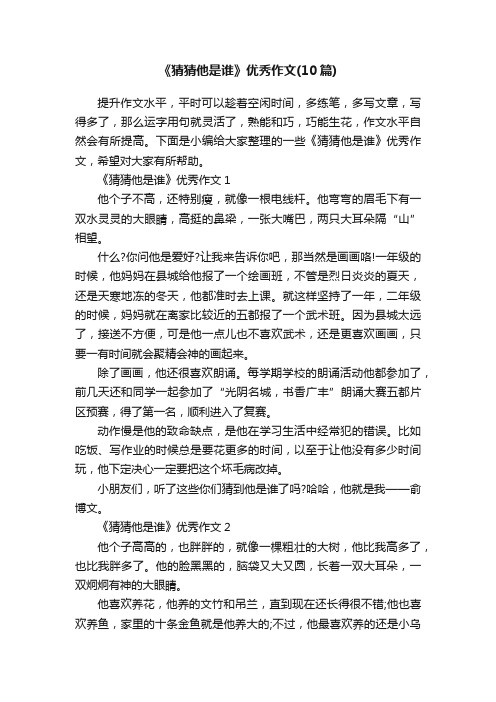 《猜猜他是谁》优秀作文(10篇)

提升作文水平，平时可以趁着空闲时间，多练笔，多写文章，写得多了，那么运字用句就灵活了，熟能和巧，巧能生花，作文水平自然会有所提高。下面是小编给大家整理的一些《猜猜他是谁》优秀作文，希望对大家有所帮助。

《猜猜他是谁》优秀作文 1

他个子不高，还特别瘦，就像一根电线杆。他弯弯的眉毛下有一双水灵灵的大眼睛，高挺的鼻梁，一张大嘴巴，两只大耳朵隔“山”相望。

什么?你问他是爱好?让我来告诉你吧，那当然是画画咯!一年级的时候，他妈妈在县城给他报了一个绘画班，不管是烈日炎炎的夏天，还是天寒地冻的冬天，他都准时去上课。就这样坚持了一年，二年级的时候，妈妈就在离家比较近的五都报了一个武术班。因为县城太远了，接送不方便，可是他一点儿也不喜欢武术，还是更喜欢画画，只要一有时间就会聚精会神的画起来。

除了画画，他还很喜欢朗诵。每学期学校的朗诵活动他都参加了，前几天还和同学一起参加了“光阴名城，书香广丰”朗诵大赛五都片区预赛，得了第一名，顺利进入了复赛。

动作慢是他的致命缺点，是他在学习生活中经常犯的错误。比如吃饭、写作业的时候总是要花更多的时间，以至于让他没有多少时间玩，他下定决心一定要把这个坏毛病改掉。

小朋友们，听了这些你们猜到他是谁了吗?哈哈，他就是我——俞博文。

《猜猜他是谁》优秀作文 2

他个子高高的，也胖胖的，就像一棵粗壮的大树，他比我高多了，也比我胖多了。他的脸黑黑的，脑袋又大又圆，长着一双大耳朵，一双炯炯有神的大眼睛。

他喜欢养花，他养的文竹和吊兰，直到现在还长得很不错;他也喜欢养鱼，家里的十条金鱼就是他养大的;不过，他最喜欢养的还是小乌